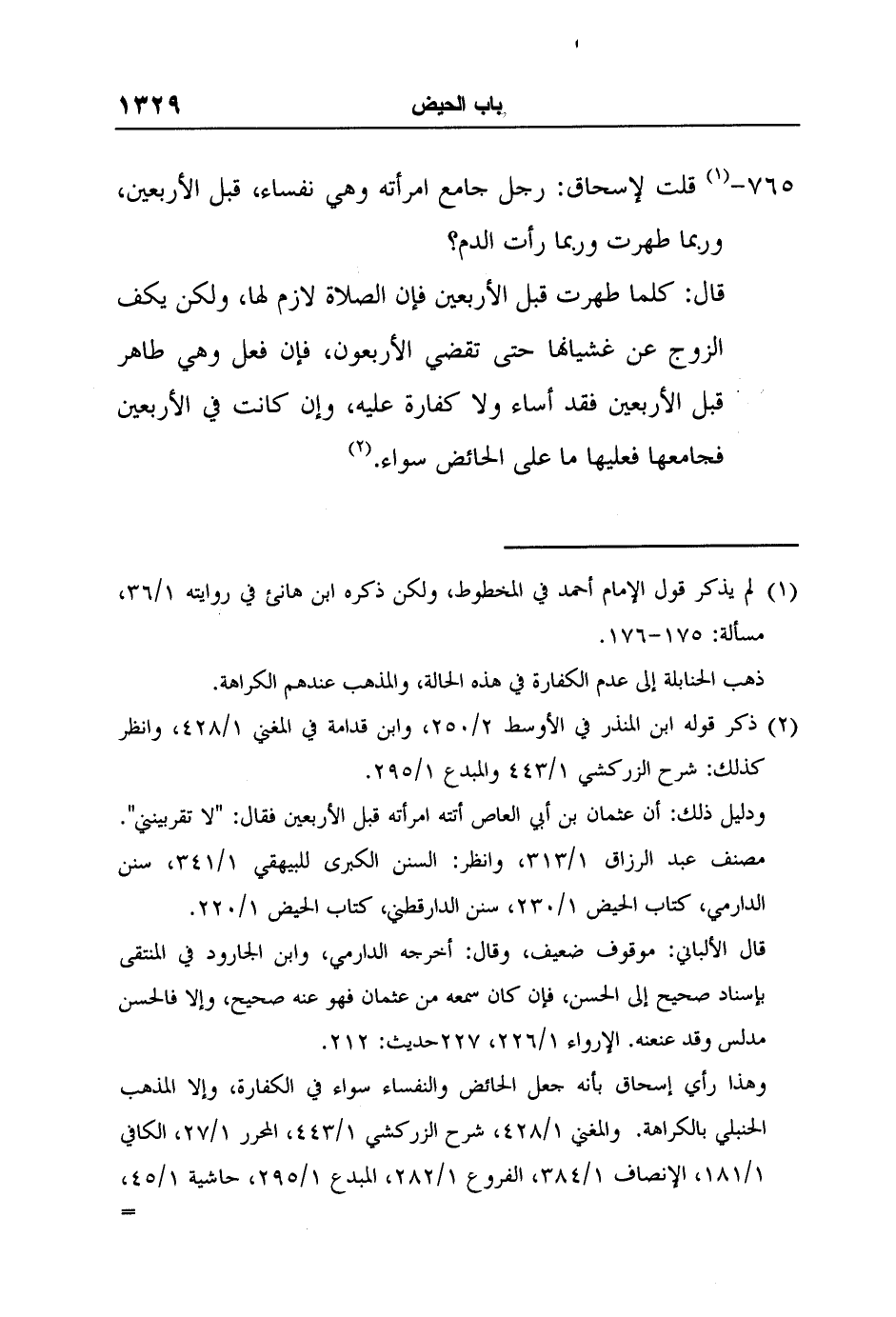 باب الحيض ١٣٢٩

٧٦٥-(١) قلت لإسحاق: رجل جامع امرأته وهي نفساء، قبل الأربعين، وربما طهرت وربما رأت الدم؟

قال: كلما طهرت قبل الأربعين فإن الصلاة لازم لها، ولكن يكف الزوج عن غشيانها حتى تقضي الأربعون، فإن فعل وهي طاهر قبل الأربعين فقد أساء ولا كفارة عليه، وإن كانت في الأربعين فجامعها فعليها ما على الحائض سواء.(٢)

(١) لم يذكر قول الإمام أحمد في المخطوط، ولكن ذكره ابن هانئ في روايته ٣٦/١، مسألة: ١٧٥-١٧٦.

ذهب الحنابلة إلى عدم الكفارة في هذه الحالة، والمذهب عندهم الكراهة.

(٢) ذكر قوله ابن المنذر في الأوسط ٢٥٠/٢، وابن قدامة في المغني ٤٢٨/١، وانظر كذلك: شرح الزركشي ٤٤٣/١ والمبدع ٢٩٥/١.

ودليل ذلك: أن عثمان بن أبي العاص أتته امرأته قبل الأربعين فقال: "لا تقربيني". مصنف عبد الرزاق ٣١٣/١، وانظر: السنن الكبرى للبيهقي ٣٤١/١، سنن الدارمي، كتاب الحيض ٢٣٠/١، سنن الدارقطني، كتاب الحيض ٢٢٠/١.

قال الألباني: موقوف ضعيف، وقال: أخرجه الدارمي، وابن الجارود في المنتقى بإسناد صحيح إلى الحسن، فإن كان سمعه من عثمان فهو عنه صحيح، وإلا فالحسن مدلس وقد عنعنه. الإرواء ٢٢٦/١، ٢٢٧حديث: ٢١٢.

وهذا رأي إسحاق بأنه جعل الحائض والنفساء سواء في الكفارة، وإلا المذهب الحنبلي بالكراهة. والمغني ٤٢٨/١، شرح الزركشي ٤٤٣/١، المحرر ٢٧/١، الكافي ١٨١/١، الإنصاف ٣٨٤/١، الفروع ٢٨٢/١، المبدع ٢٩٥/١، حاشية ٤٥/١،
=